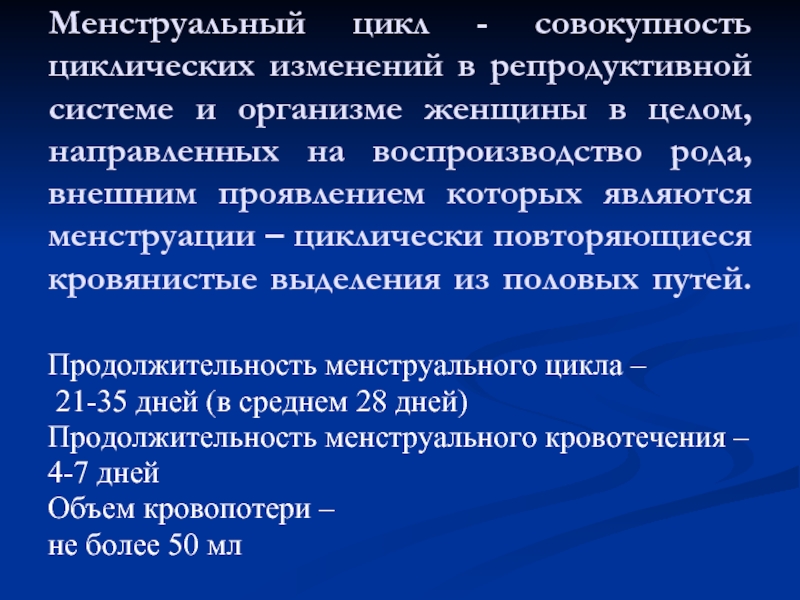 Менструальный цикл - совокупность циклических изменений в репродуктивной системе и организме женщины в целом, направленных на воспроизводство рода, внешним проявлением которых являются менструации – циклически повторяющиеся кровянистые выделения из половых путей.

Продолжительность менструального цикла – 
21-35 дней (в среднем 28 дней)
Продолжительность менструального кровотечения – 
4-7 дней
Объем кровопотери – 
не более 50 мл